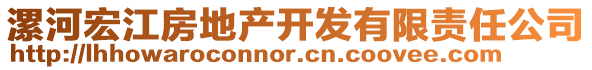 漯河宏江房地产开发有限责任公司
http://lhhowaroconnor.cn.coovee.com